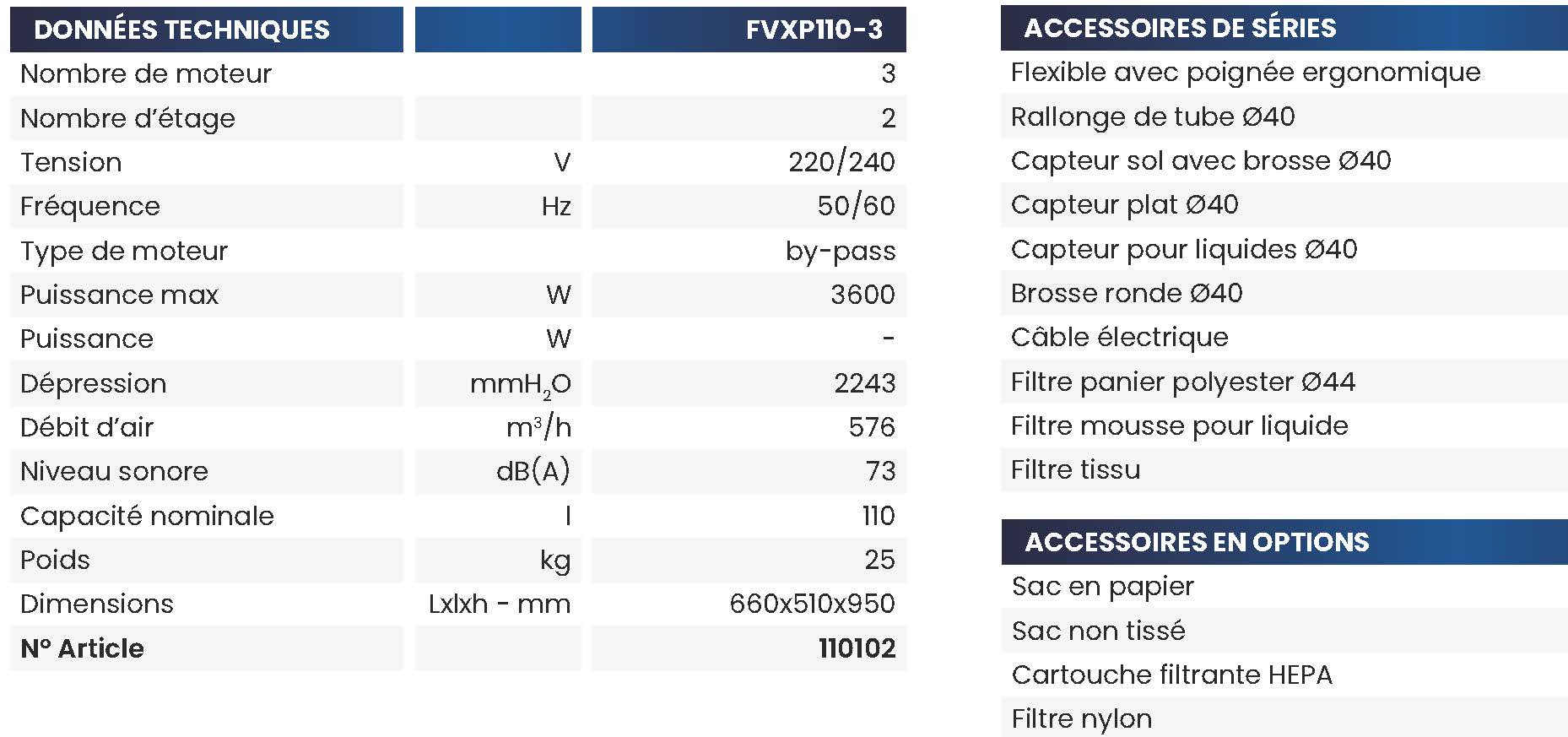 | DONNÉES TECHNIQUES | | FVXP110-3 |
|---|---|---|
| Nombre de moteur | | 3 |
| Nombre d'étage | | 2 |
| Tension | V | 220/240 |
| Fréquence | Hz | 50/60 |
| Type de moteur | | by-pass |
| Puissance max | W | 3600 |
| Puissance | W | - |
| Dépression | $mmH_2O$ | 2243 |
| Débit d'air | $m^3/h$ | 576 |
| Niveau sonore | dB(A) | 73 |
| Capacité nominale | l | 110 |
| Poids | kg | 25 |
| Dimensions | Lxlxh - mm | 660x510x950 |
| N° Article | | 110102 |

| ACCESSOIRES DE SÉRIES |
|---|
| Flexible avec poignée ergonomique |
| Rallonge de tube Ø40 |
| Capteur sol avec brosse Ø40 |
| Capteur plat Ø40 |
| Capteur pour liquides Ø40 |
| Brosse ronde Ø40 |
| Câble électrique |
| Filtre panier polyester Ø44 |
| Filtre mousse pour liquide |
| Filtre tissu |

| ACCESSOIRES EN OPTIONS |
|---|
| Sac en papier |
| Sac non tissé |
| Cartouche filtrante HEPA |
| Filtre nylon |